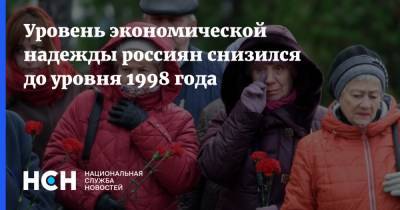 Уровень экономической надежды россиян снизился до уровня 1998 года

НСН НАЦИОНАЛЬНАЯ СЛУЖБА НОВОСТЕЙ